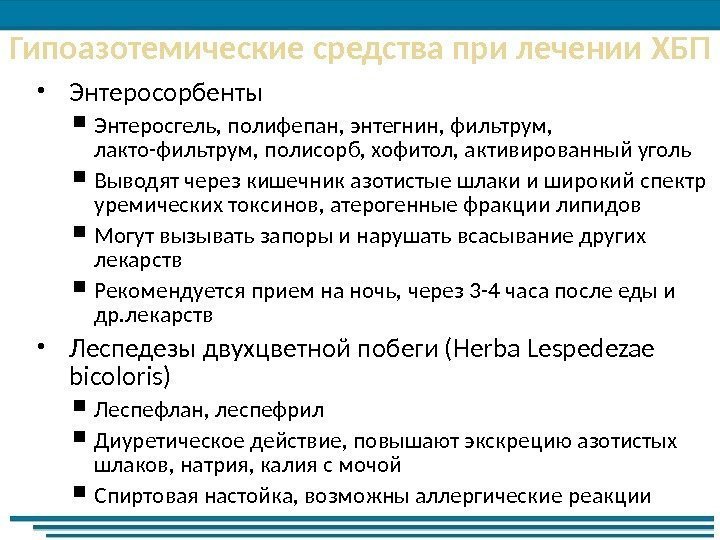 Гипоазотемические средства при лечении ХБП

• Энтеросорбенты
 ▪ Энтеросгель, полифепан, энтегнин, фильтрум, лакто-фильтрум, полисорб, хофитол, активированный уголь
 ▪ Выводят через кишечник азотистые шлаки и широкий спектр уремических токсинов, атерогенные фракции липидов
 ▪ Могут вызывать запоры и нарушать всасывание других лекарств
 ▪ Рекомендуется прием на ночь, через 3-4 часа после еды и др.лекарств

• Леспедезы двухцветной побеги (Herba Lespedezae bicoloris)
 ▪ Леспефлан, леспефрил
 ▪ Диуретическое действие, повышают экскрецию азотистых шлаков, натрия, калия с мочой
 ▪ Спиртовая настойка, возможны аллергические реакции